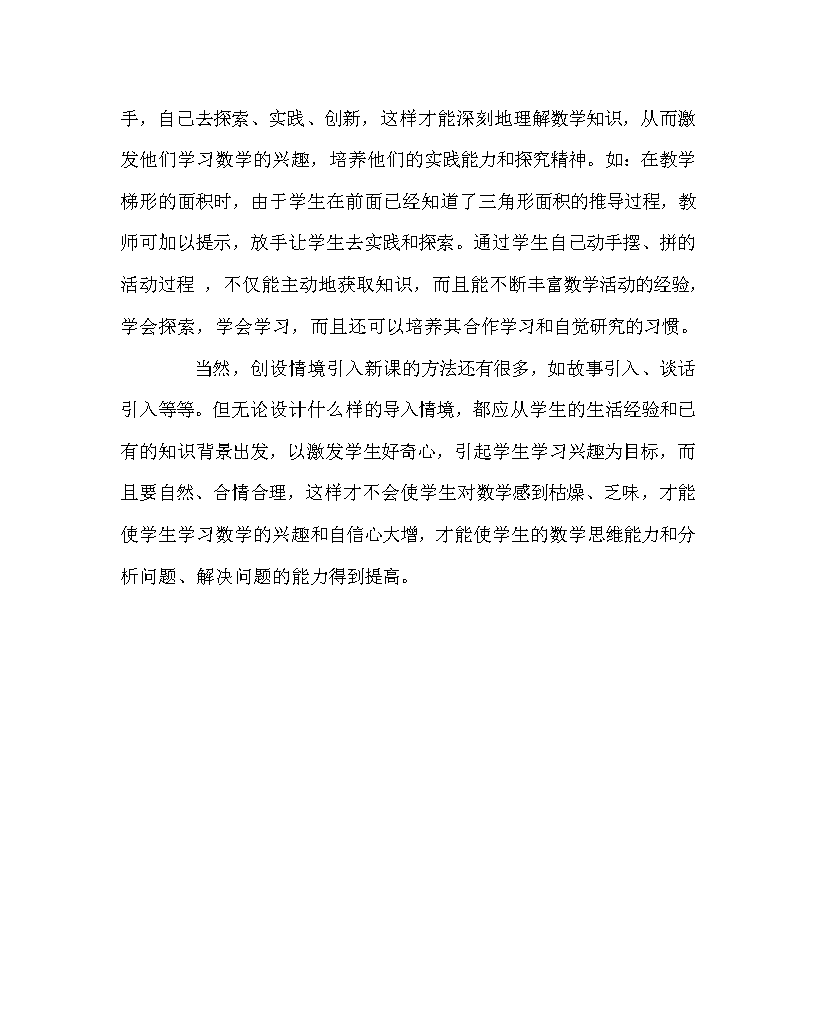 手，自己去探索、实践、创新，这样才能深刻地理解数学知识，从而激发他们学习数学的兴趣，培养他们的实践能力和探究精神。如：在教学梯形的面积时，由于学生在前面已经知道了三角形面积的推导过程，教师可加以提示，放手让学生去实践和探索。通过学生自己动手摆、拼的活动过程 ，不仅能主动地获取知识，而且能不断丰富数学活动的经验，学会探索，学会学习，而且还可以培养其合作学习和自觉研究的习惯。

当然，创设情境引入新课的方法还有很多，如故事引入、谈话引入等等。但无论设计什么样的导入情境，都应从学生的生活经验和已有的知识背景出发，以激发学生好奇心，引起学生学习兴趣为目标，而且要自然、合情合理，这样才不会使学生对数学感到枯燥、乏味，才能使学生学习数学的兴趣和自信心大增，才能使学生的数学思维能力和分析问题、解决问题的能力得到提高。